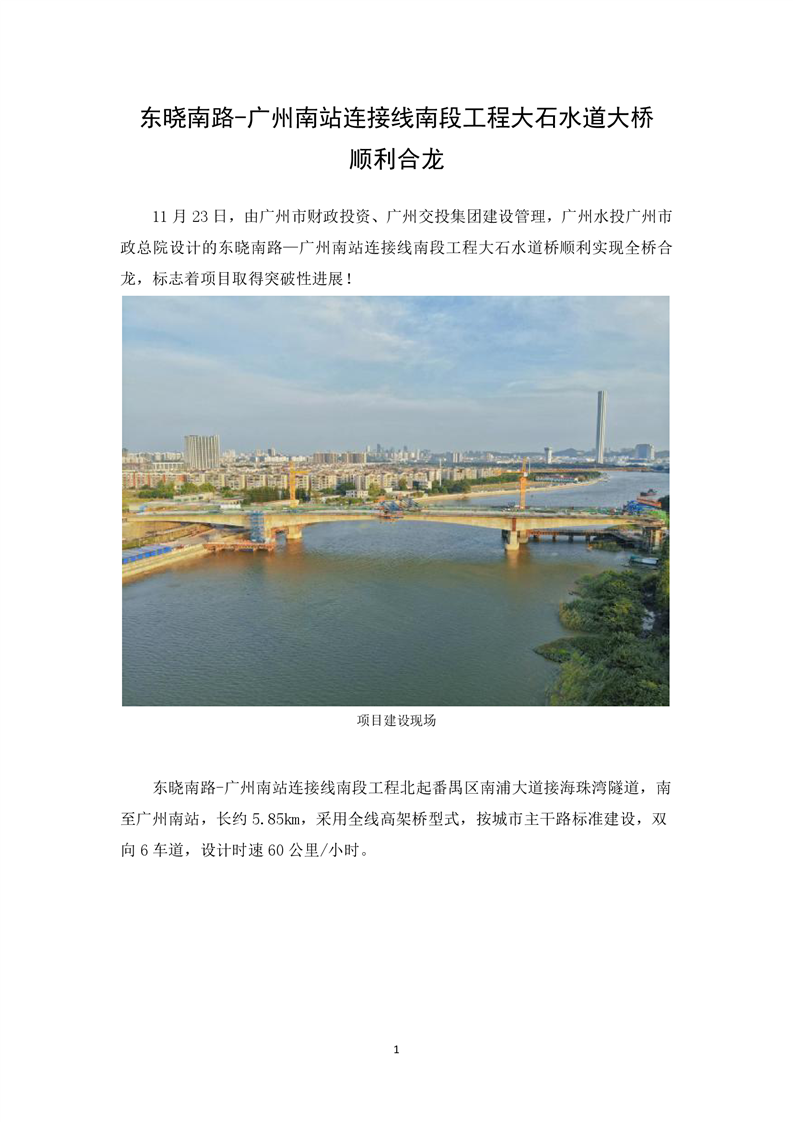 东晓南路-广州南站连接线南段工程大石水道大桥顺利合龙

11 月 23 日，由广州市财政投资、广州交投集团建设管理，广州水投广州市政总院设计的东晓南路—广州南站连接线南段工程大石水道桥顺利实现全桥合龙，标志着项目取得突破性进展！

项目建设现场

东晓南路-广州南站连接线南段工程北起番禺区南浦大道接海珠湾隧道，南至广州南站，长约 5.85km，采用全线高架桥型式，按城市主干路标准建设，双向 6 车道，设计时速 60 公里/小时。

1